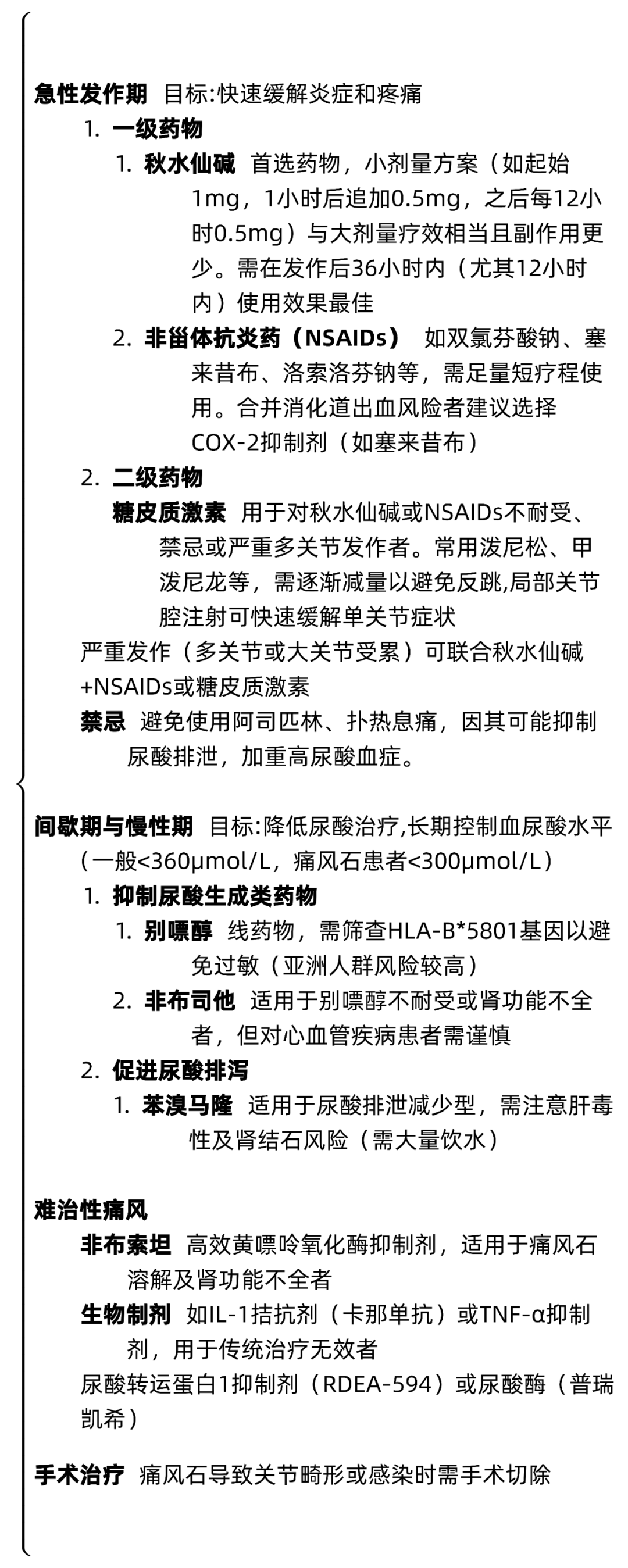 急性发作期 目标:快速缓解炎症和疼痛

1. 一级药物

1. 秋水仙碱 首选药物，小剂量方案（如起始1mg，1小时后追加0.5mg，之后每12小时0.5mg）与大剂量疗效相当且副作用更少。需在发作后36小时内（尤其12小时内）使用效果最佳

2. 非甾体抗炎药（NSAIDs） 如双氯芬酸钠、塞来昔布、洛索洛芬钠等，需足量短疗程使用。合并消化道出血风险者建议选择COX-2抑制剂（如塞来昔布）

2. 二级药物

糖皮质激素 用于对秋水仙碱或NSAIDs不耐受、禁忌或严重多关节发作者。常用泼尼松、甲泼尼龙等，需逐渐减量以避免反跳,局部关节腔注射可快速缓解单关节症状

严重发作（多关节或大关节受累）可联合秋水仙碱+NSAIDs或糖皮质激素

禁忌 避免使用阿司匹林、扑热息痛，因其可能抑制尿酸排泄，加重高尿酸血症。

间歇期与慢性期 目标:降低尿酸治疗,长期控制血尿酸水平（一般<360μmol/L，痛风石患者<300μmol/L）

1. 抑制尿酸生成类药物

1. 别嘌醇 线药物，需筛查HLA-B*5801基因以避免过敏（亚洲人群风险较高）

2. 非布司他 适用于别嘌醇不耐受或肾功能不全者，但对心血管疾病患者需谨慎

2. 促进尿酸排泻

1. 苯溴马隆 适用于尿酸排泄减少型，需注意肝毒性及肾结石风险（需大量饮水）

难治性痛风

非布索坦 高效黄嘌呤氧化酶抑制剂，适用于痛风石溶解及肾功能不全者

生物制剂 如IL-1拮抗剂（卡那单抗）或TNF-α抑制剂，用于传统治疗无效者

尿酸转运蛋白1抑制剂（RDEA-594）或尿酸酶（普瑞凯希）

手术治疗 痛风石导致关节畸形或感染时需手术切除